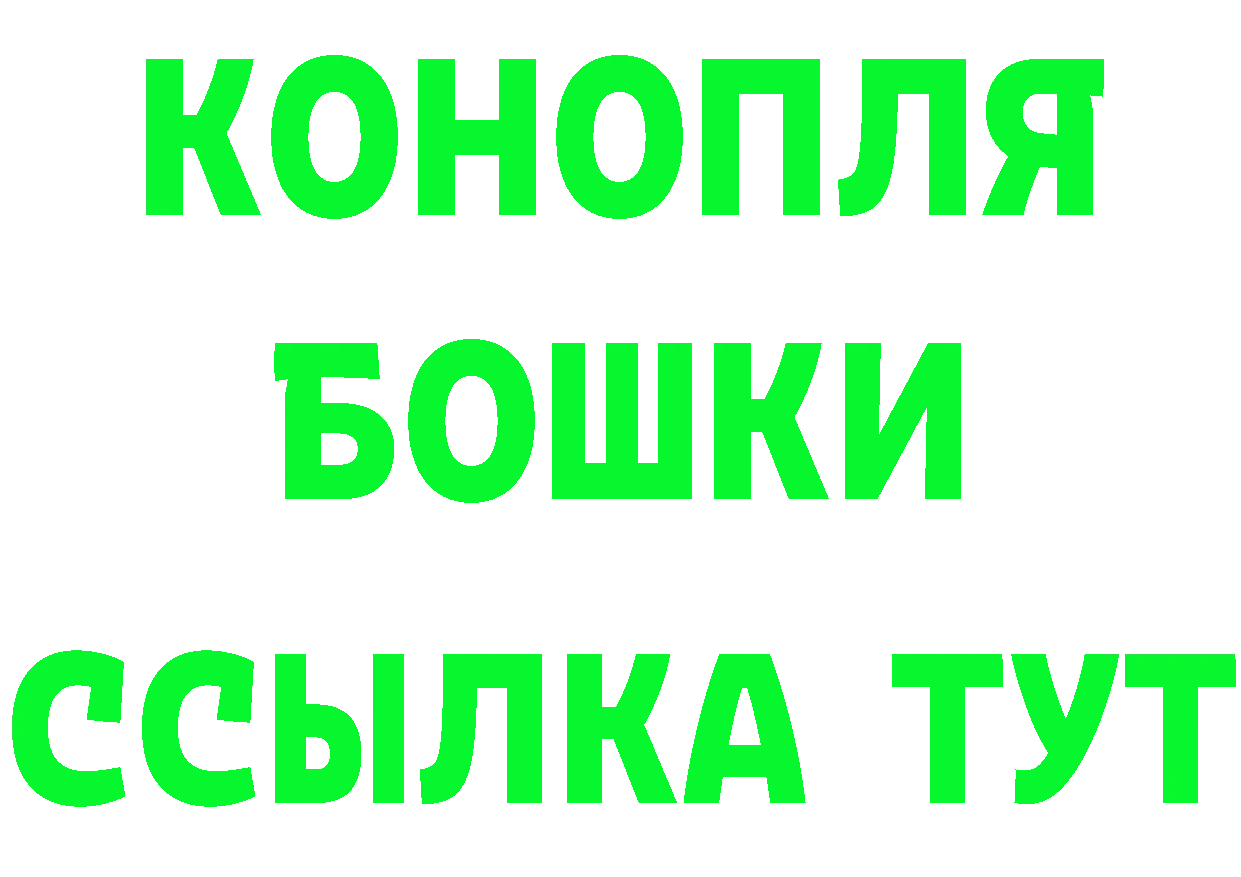 КОНОПЛЯ
БОШКИ
ССЫЛКА ТУТ